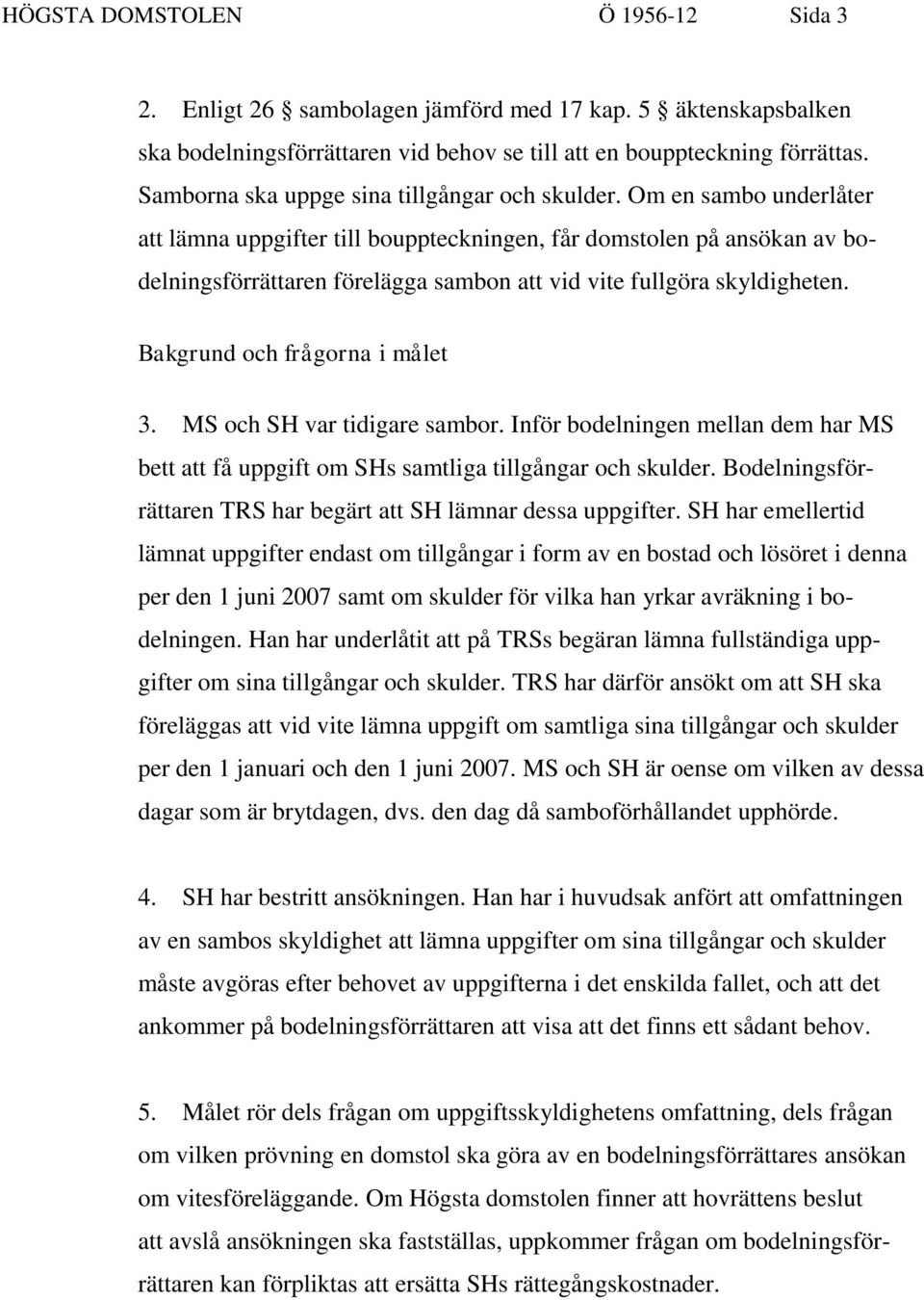 HÖGSTA DOMSTOLEN Ö 1956-12 Sida 3

2. Enligt 26 § sambolagen jämförd med 17 kap. 5 § äktenskapsbalken ska bodelningsförrättaren vid behov se till att en bouppteckning förrättas. Samborna ska uppge sina tillgångar och skulder. Om en sambo underlåter att lämna uppgifter till bouppteckningen, får domstolen på ansökan av bodelningsförrättaren förelägga sambon att vid vite fullgöra skyldigheten.

Bakgrund och frågorna i målet

3. MS och SH var tidigare sambor. Inför bodelningen mellan dem har MS bett att få uppgift om SHs samtliga tillgångar och skulder. Bodelningsförrättaren TRS har begärt att SH lämnar dessa uppgifter. SH har emellertid lämnat uppgifter endast om tillgångar i form av en bostad och lösöret i denna per den 1 juni 2007 samt om skulder för vilka han yrkar avräkning i bodelningen. Han har underlåtit att på TRSs begäran lämna fullständiga uppgifter om sina tillgångar och skulder. TRS har därför ansökt om att SH ska föreläggas att vid vite lämna uppgift om samtliga sina tillgångar och skulder per den 1 januari och den 1 juni 2007. MS och SH är oense om vilken av dessa dagar som är brytdagen, dvs. den dag då samboförhållandet upphörde.

4. SH har bestritt ansökningen. Han har i huvudsak anfört att omfattningen av en sambos skyldighet att lämna uppgifter om sina tillgångar och skulder måste avgöras efter behovet av uppgifterna i det enskilda fallet, och att det ankommer på bodelningsförrättaren att visa att det finns ett sådant behov.

5. Målet rör dels frågan om uppgiftsskyldighetens omfattning, dels frågan om vilken prövning en domstol ska göra av en bodelningsförrättares ansökan om vitesföreläggande. Om Högsta domstolen finner att hovrättens beslut att avslå ansökningen ska fastställas, uppkommer frågan om bodelningsförrättaren kan förpliktas att ersätta SHs rättegångskostnader.